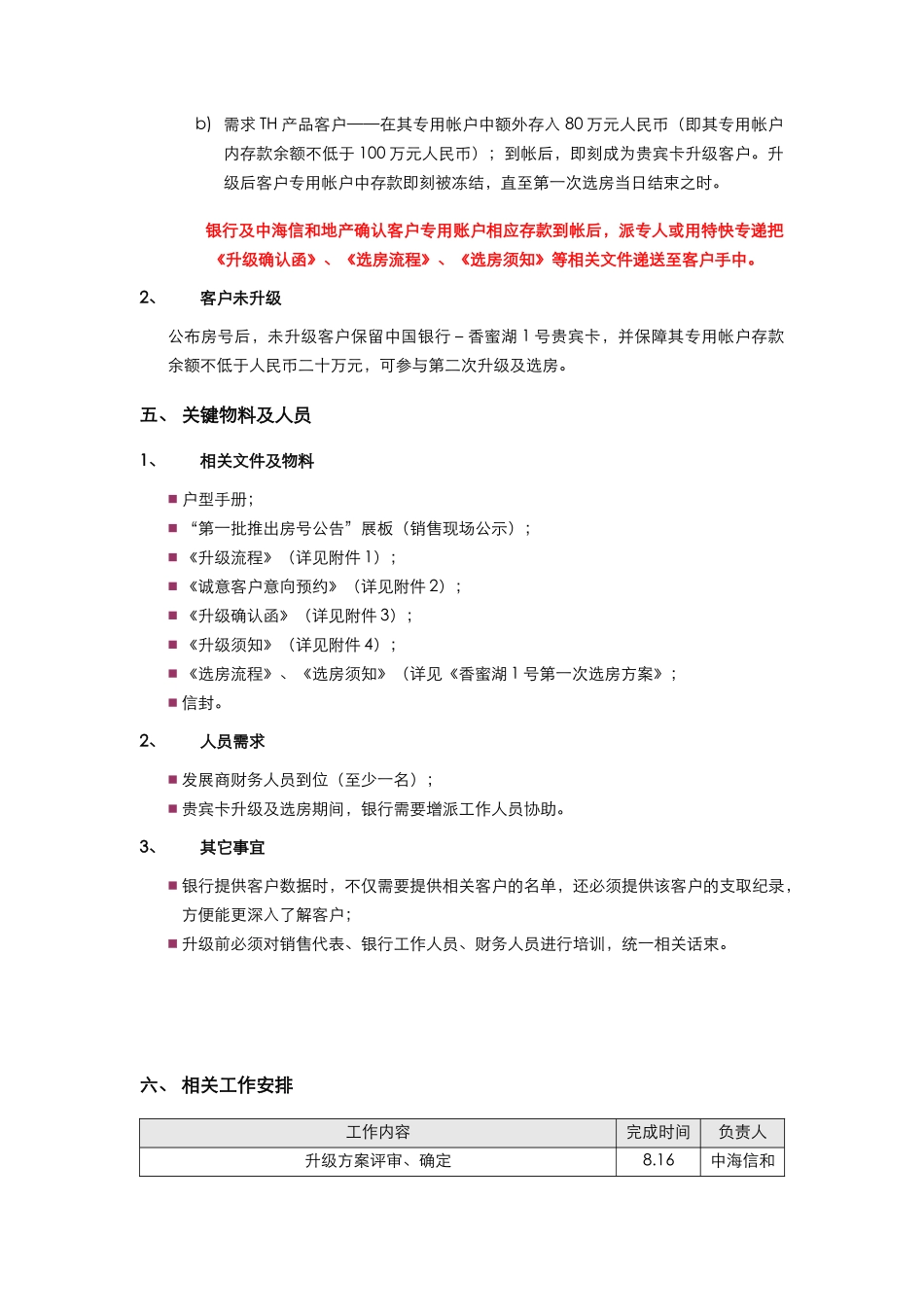 b) 需求 TH 产品客户——在其专用帐户中额外存入 80 万元人民币（即其专用帐户内存款余额不低于 100 万元人民币）；到帐后，即刻成为贵宾卡升级客户。升级后客户专用帐户中存款即刻被冻结，直至第一次选房当日结束之时。

银行及中海信和地产确认客户专用账户相应存款到帐后，派专人或用特快专递把《升级确认函》、《选房流程》、《选房须知》等相关文件递送至客户手中。

2、 客户未升级

公布房号后，未升级客户保留中国银行－香蜜湖 1 号贵宾卡，并保障其专用帐户存款余额不低于人民币二十万元，可参与第二次升级及选房。

五、 关键物料及人员

1、 相关文件及物料

■ 户型手册；
■ “第一批推出房号公告”展板（销售现场公示）；
■ 《升级流程》（详见附件 1）；
■ 《诚意客户意向预约》（详见附件 2）；
■ 《升级确认函》（详见附件 3）；
■ 《升级须知》（详见附件 4）；
■ 《选房流程》、《选房须知》（详见《香蜜湖 1 号第一次选房方案》；
■ 信封。

2、 人员需求

■ 发展商财务人员到位（至少一名）；
■ 贵宾卡升级及选房期间，银行需要增派工作人员协助。

3、 其它事宜

■ 银行提供客户数据时，不仅需要提供相关客户的名单，还必须提供该客户的支取纪录，方便能更深入了解客户；
■ 升级前必须对销售代表、银行工作人员、财务人员进行培训，统一相关话束。

六、 相关工作安排

| 工作内容 | 完成时间 | 负责人 |
|---|---|---|
| 升级方案评审、确定 | 8.16 | 中海信和 |